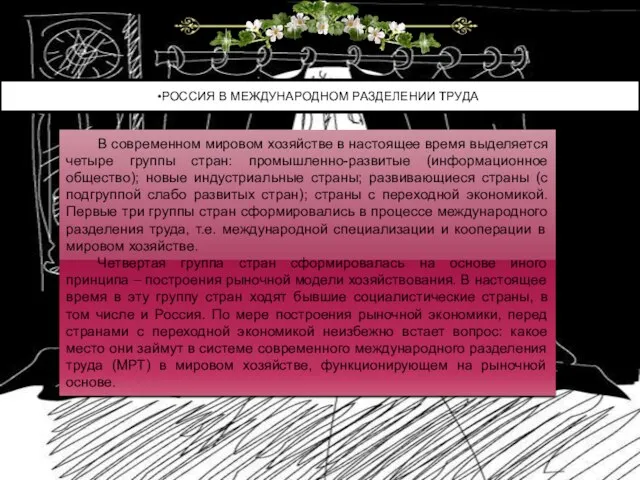 •РОССИЯ В МЕЖДУНАРОДНОМ РАЗДЕЛЕНИИ ТРУДА

В современном мировом хозяйстве в настоящее время выделяется четыре группы стран: промышленно-развитые (информационное общество); новые индустриальные страны; развивающиеся страны (с подгруппой слабо развитых стран); страны с переходной экономикой. Первые три группы стран сформировались в процессе международного разделения труда, т.е. международной специализации и кооперации в мировом хозяйстве.

Четвертая группа стран сформировалась на основе иного принципа – построения рыночной модели хозяйствования. В настоящее время в эту группу стран ходят бывшие социалистические страны, в том числе и Россия. По мере построения рыночной экономики, перед странами с переходной экономикой неизбежно встает вопрос: какое место они займут в системе современного международного разделения труда (МРТ) в мировом хозяйстве, функционирующем на рыночной основе.